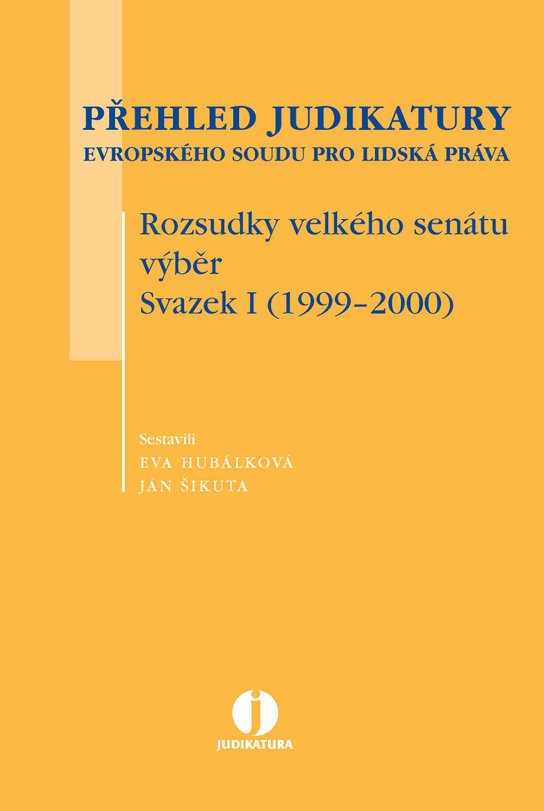 PŘEHLED JUDIKATURY
EVROPSKÉHO SOUDU PRO LIDSKÁ PRÁVA

Rozsudky velkého senátu
výběr
Svazek I (1999–2000)

Sestavili
EVA HUBÁLKOVÁ
JÁN ŠIKUTA

j
JUDIKATURA